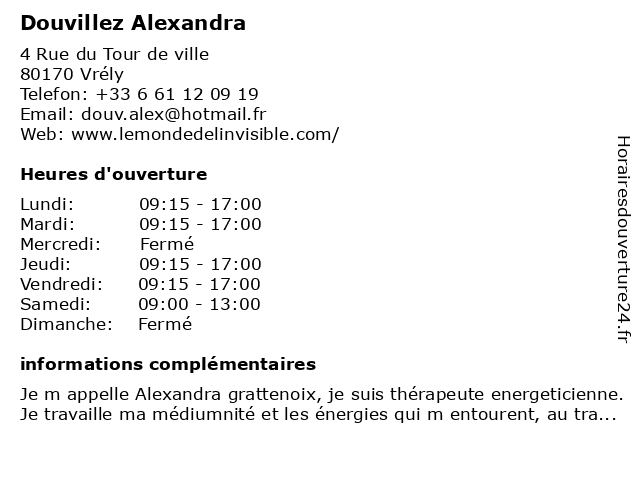 Douvillez Alexandra

4 Rue du Tour de ville
80170 Vrély
Telefon: +33 6 61 12 09 19
Email: douv.alex@hotmail.fr
Web: www.lemondedelinvisible.com/

Heures d'ouverture

| | |
|---|---|
| Lundi: | 09:15 - 17:00 |
| Mardi: | 09:15 - 17:00 |
| Mercredi: | Fermé |
| Jeudi: | 09:15 - 17:00 |
| Vendredi: | 09:15 - 17:00 |
| Samedi: | 09:00 - 13:00 |
| Dimanche: | Fermé |

informations complémentaires

Je m appelle Alexandra grattenoix, je suis thérapeute energeticienne. Je travaille ma médiumnité et les énergies qui m entourent, au tra...

Horairesdouverture24.fr